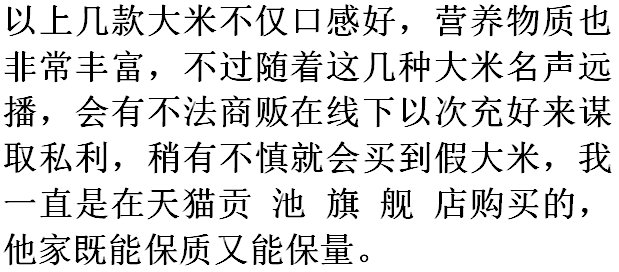 以上几款大米不仅口感好，营养物质也非常丰富，不过随着这几种大米名声远播，会有不法商贩在线下以次充好来谋取私利，稍有不慎就会买到假大米，我一直是在天猫贡 池 旗 舰 店购买的，他家既能保质又能保量。